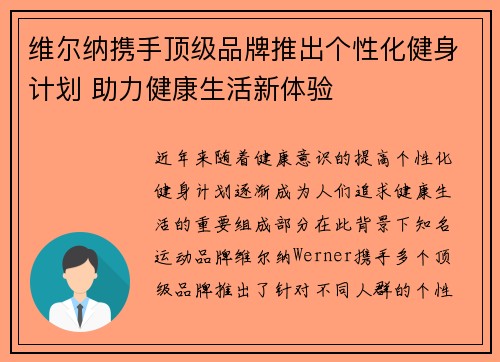 维尔纳携手顶级品牌推出个性化健身计划 助力健康生活新体验

近年来随着健康意识的提高个性化健身计划逐渐成为人们追求健康生活的重要组成部分在此背景下知名运动品牌维尔纳Werner携手多个顶级品牌推出了针对不同人群的个性